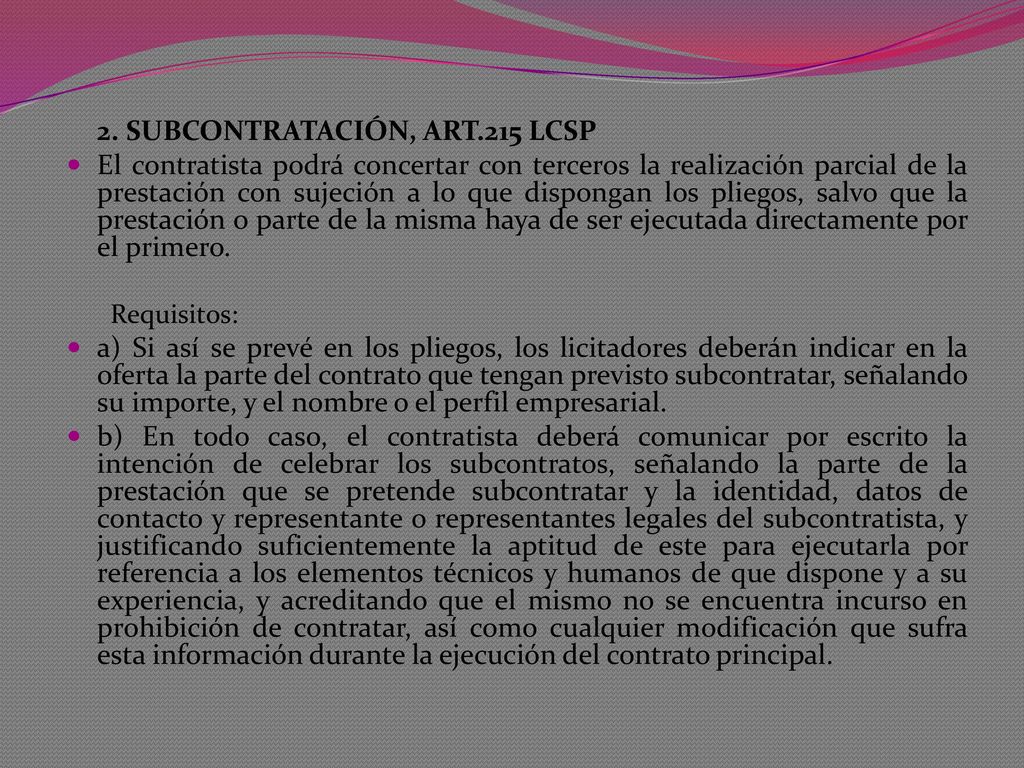 2. SUBCONTRATACIÓN, ART.215 LCSP

El contratista podrá concertar con terceros la realización parcial de la prestación con sujeción a lo que dispongan los pliegos, salvo que la prestación o parte de la misma haya de ser ejecutada directamente por el primero.

Requisitos:

a) Si así se prevé en los pliegos, los licitadores deberán indicar en la oferta la parte del contrato que tengan previsto subcontratar, señalando su importe, y el nombre o el perfil empresarial.

b) En todo caso, el contratista deberá comunicar por escrito la intención de celebrar los subcontratos, señalando la parte de la prestación que se pretende subcontratar y la identidad, datos de contacto y representante o representantes legales del subcontratista, y justificando suficientemente la aptitud de este para ejecutarla por referencia a los elementos técnicos y humanos de que dispone y a su experiencia, y acreditando que el mismo no se encuentra incurso en prohibición de contratar, así como cualquier modificación que sufra esta información durante la ejecución del contrato principal.